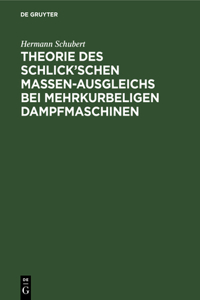 DE GRUYTER

Hermann Schubert

THEORIE DES SCHLICK'SCHEN MASSEN-AUSGLEICHS BEI MEHRKURBELIGEN DAMPFMASCHINEN

DE
G